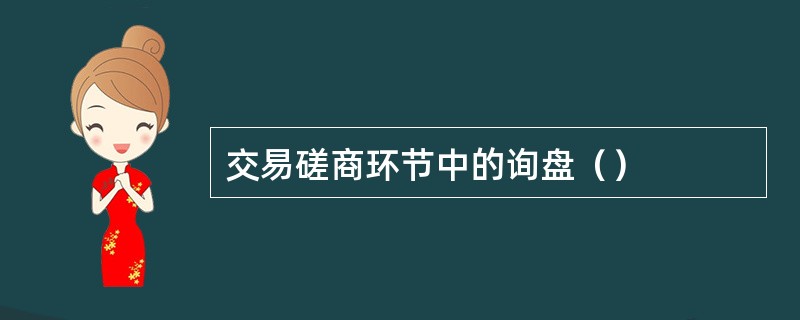 交易磋商环节中的询盘（）